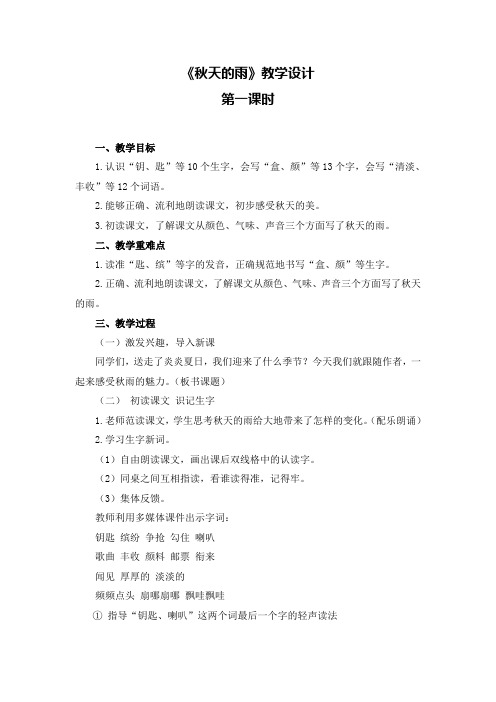 《秋天的雨》教学设计
第一课时

一、教学目标

1.认识“钥、匙”等10个生字，会写“盒、颜”等13个字，会写“清淡、丰收”等12个词语。

2.能够正确、流利地朗读课文，初步感受秋天的美。

3.初读课文，了解课文从颜色、气味、声音三个方面写了秋天的雨。

二、教学重难点

1.读准“匙、缤”等字的发音，正确规范地书写“盒、颜”等生字。

2.正确、流利地朗读课文，了解课文从颜色、气味、声音三个方面写了秋天的雨。

三、教学过程

（一）激发兴趣，导入新课

同学们，送走了炎炎夏日，我们迎来了什么季节？今天我们就跟随作者，一起来感受秋雨的魅力。（板书课题）

（二） 初读课文 识记生字

1.老师范读课文，学生思考秋天的雨给大地带来了怎样的变化。（配乐朗诵）

2.学习生字新词。

（1）自由朗读课文，画出课后双线格中的认读字。

（2）同桌之间互相指读，看谁读得准，记得牢。

（3）集体反馈。

教师利用多媒体课件出示字词：

钥匙 缤纷 争抢 勾住 喇叭

歌曲 丰收 颜料 邮票 衔来

闻见 厚厚的 淡淡的

频频点头 扇哪扇哪 飘哇飘哇

① 指导“钥匙、喇叭”这两个词最后一个字的轻声读法